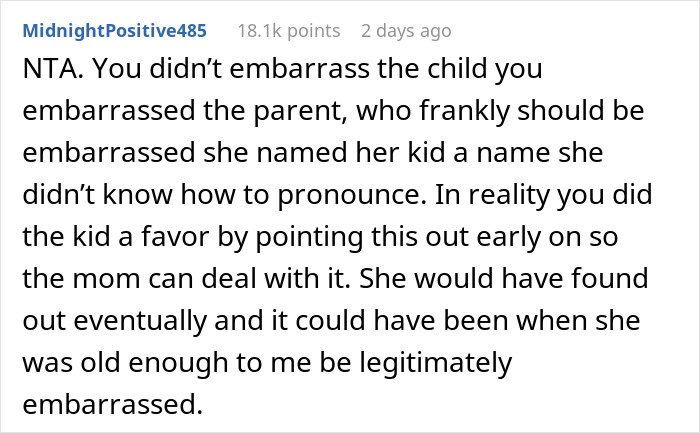 MidnightPositive485 18.1k points 2 days ago

NTA. You didn’t embarrass the child you embarrassed the parent, who frankly should be embarrassed she named her kid a name she didn’t know how to pronounce. In reality you did the kid a favor by pointing this out early on so the mom can deal with it. She would have found out eventually and it could have been when she was old enough to me be legitimately embarrassed.